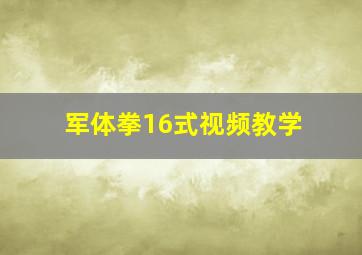 军体拳16式视频教学